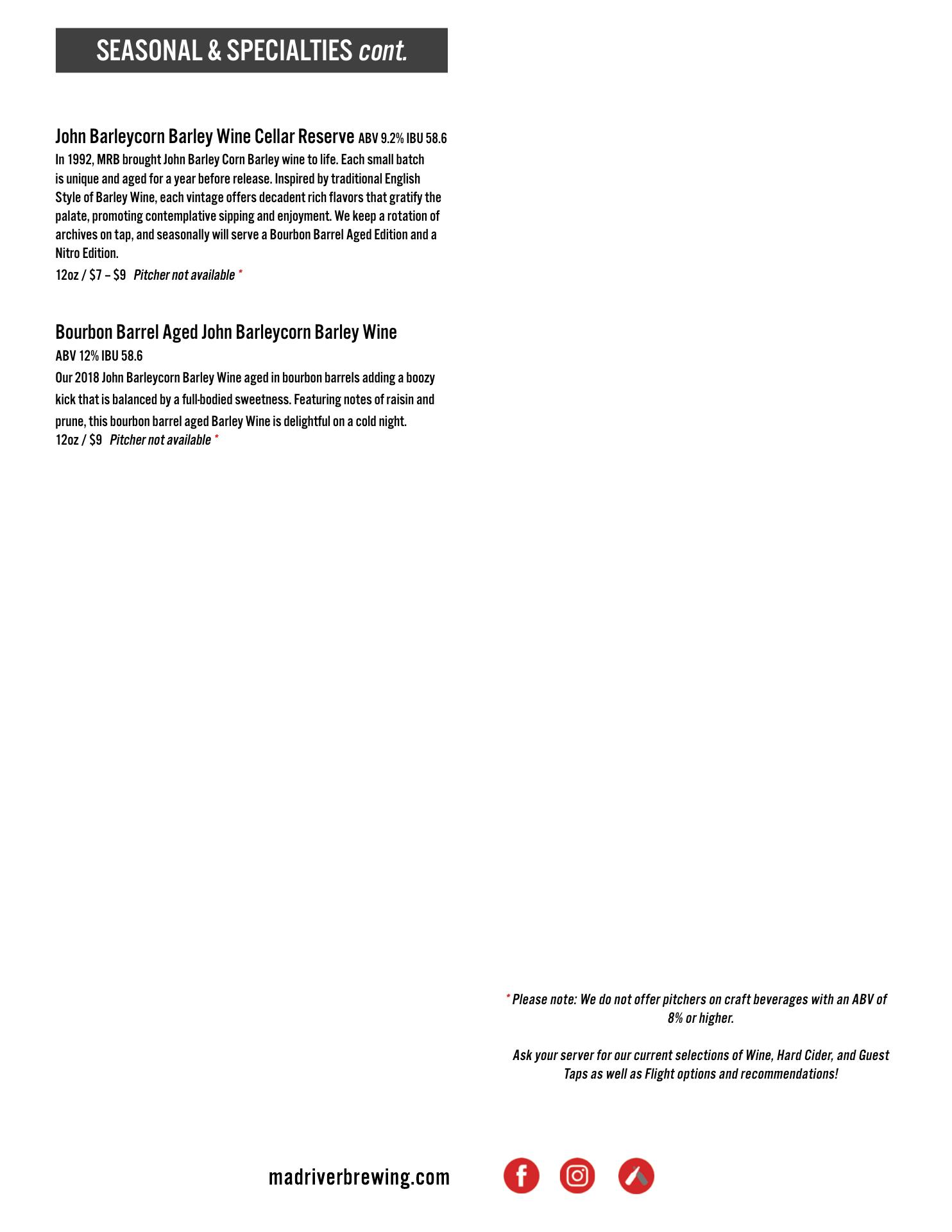 SEASONAL & SPECIALTIES cont.

John Barleycorn Barley Wine Cellar Reserve ABV 9.2% IBU 58.6
In 1992, MRB brought John Barley Corn Barley wine to life. Each small batch is unique and aged for a year before release. Inspired by traditional English Style of Barley Wine, each vintage offers decadent rich flavors that gratify the palate, promoting contemplative sipping and enjoyment. We keep a rotation of archives on tap, and seasonally will serve a Bourbon Barrel Aged Edition and a Nitro Edition.
12oz / $7 – $9 Pitcher not available *

Bourbon Barrel Aged John Barleycorn Barley Wine
ABV 12% IBU 58.6
Our 2018 John Barleycorn Barley Wine aged in bourbon barrels adding a boozy kick that is balanced by a full-bodied sweetness. Featuring notes of raisin and prune, this bourbon barrel aged Barley Wine is delightful on a cold night.
12oz / $9 Pitcher not available *

* Please note: We do not offer pitchers on craft beverages with an ABV of 8% or higher.

Ask your server for our current selections of Wine, Hard Cider, and Guest Taps as well as Flight options and recommendations!

madriverbrewing.com